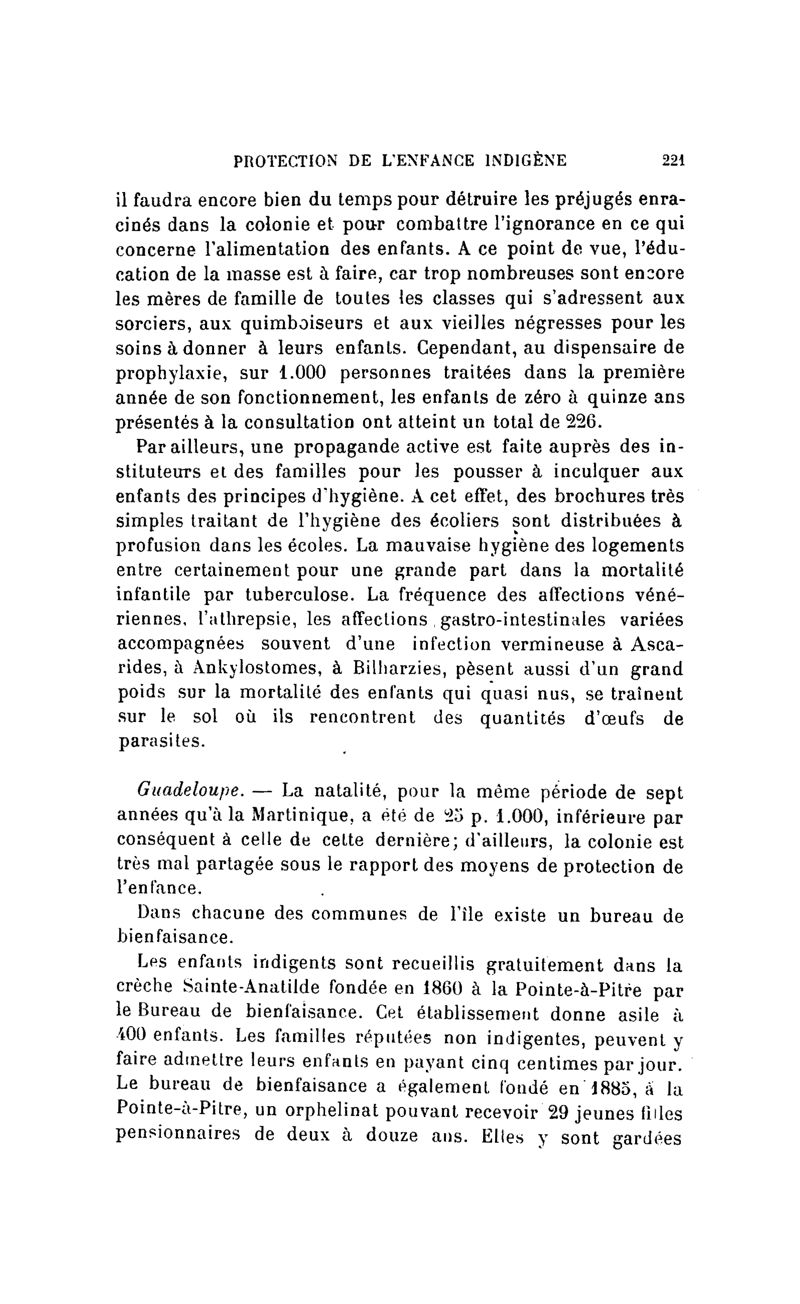 PROTECTION DE L'ENFANCE INDIGÈNE 221

il faudra encore bien du temps pour détruire les préjugés enracinés dans la colonie et pour combattre l'ignorance en ce qui concerne l'alimentation des enfants. A ce point de vue, l'éducation de la masse est à faire, car trop nombreuses sont encore les mères de famille de toutes les classes qui s'adressent aux sorciers, aux quimboiseurs et aux vieilles négresses pour les soins à donner à leurs enfants. Cependant, au dispensaire de prophylaxie, sur 1.000 personnes traitées dans la première année de son fonctionnement, les enfants de zéro à quinze ans présentés à la consultation ont atteint un total de 226.

Par ailleurs, une propagande active est faite auprès des instituteurs et des familles pour les pousser à inculquer aux enfants des principes d'hygiène. A cet effet, des brochures très simples traitant de l'hygiène des écoliers sont distribuées à profusion dans les écoles. La mauvaise hygiène des logements entre certainement pour une grande part dans la mortalité infantile par tuberculose. La fréquence des affections vénériennes, l'athrepsie, les affections gastro-intestinales variées accompagnées souvent d'une infection vermineuse à Ascarides, à Ankylostomes, à Bilharzies, pèsent aussi d'un grand poids sur la mortalité des enfants qui quasi nus, se traînent sur le sol où ils rencontrent des quantités d'œufs de parasites.

Guadeloupe. — La natalité, pour la même période de sept années qu'à la Martinique, a été de 25 p. 1.000, inférieure par conséquent à celle de cette dernière; d'ailleurs, la colonie est très mal partagée sous le rapport des moyens de protection de l'enfance.

Dans chacune des communes de l'île existe un bureau de bienfaisance.

Les enfants indigents sont recueillis gratuitement dans la crèche Sainte-Anatilde fondée en 1860 à la Pointe-à-Pitre par le Bureau de bienfaisance. Cet établissement donne asile à 400 enfants. Les familles réputées non indigentes, peuvent y faire admettre leurs enfants en payant cinq centimes par jour. Le bureau de bienfaisance a également fondé en 1885, à la Pointe-à-Pitre, un orphelinat pouvant recevoir 29 jeunes filles pensionnaires de deux à douze ans. Elles y sont gardées